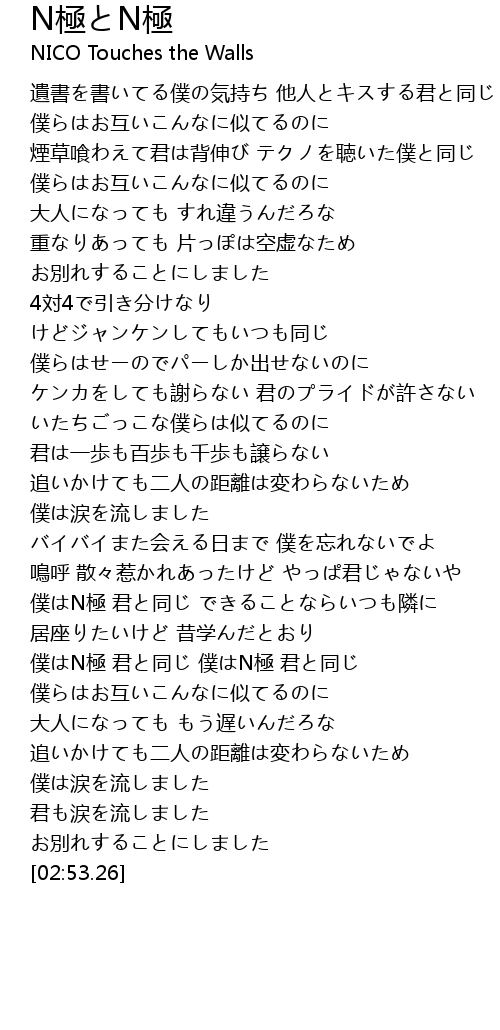 N極とN極
NICO Touches the Walls

遺書を書いてる僕の気持ち 他人とキスする君と同じ
僕らはお互いこんなに似てるのに
煙草喰わえて君は背伸び テクノを聴いた僕と同じ
僕らはお互いこんなに似てるのに
大人になっても すれ違うんだろな
重なりあっても 片っぽは空虚なため
お別れすることにしました
4対4で引き分けなり
けどジャンケンしてもいつも同じ
僕らはせーのでパーしか出せないのに
ケンカをしても謝らない 君のプライドが許さない
いたちごっこな僕らは似てるのに
君は一歩も百歩も千歩も譲らない
追いかけても二人の距離は変わらないため
僕は涙を流しました
バイバイまた会える日まで 僕を忘れないでよ
嗚呼 散々惹かれあったけど やっぱ君じゃないや
僕はN極 君と同じ できることならいつも隣に
居座りたいけど 昔学んだとおり
僕はN極 君と同じ 僕はN極 君と同じ
僕らはお互いこんなに似てるのに
大人になっても もう遅いんだろな
追いかけても二人の距離は変わらないため
僕は涙を流しました
君も涙を流しました
お別れすることにしました
[02:53.26]